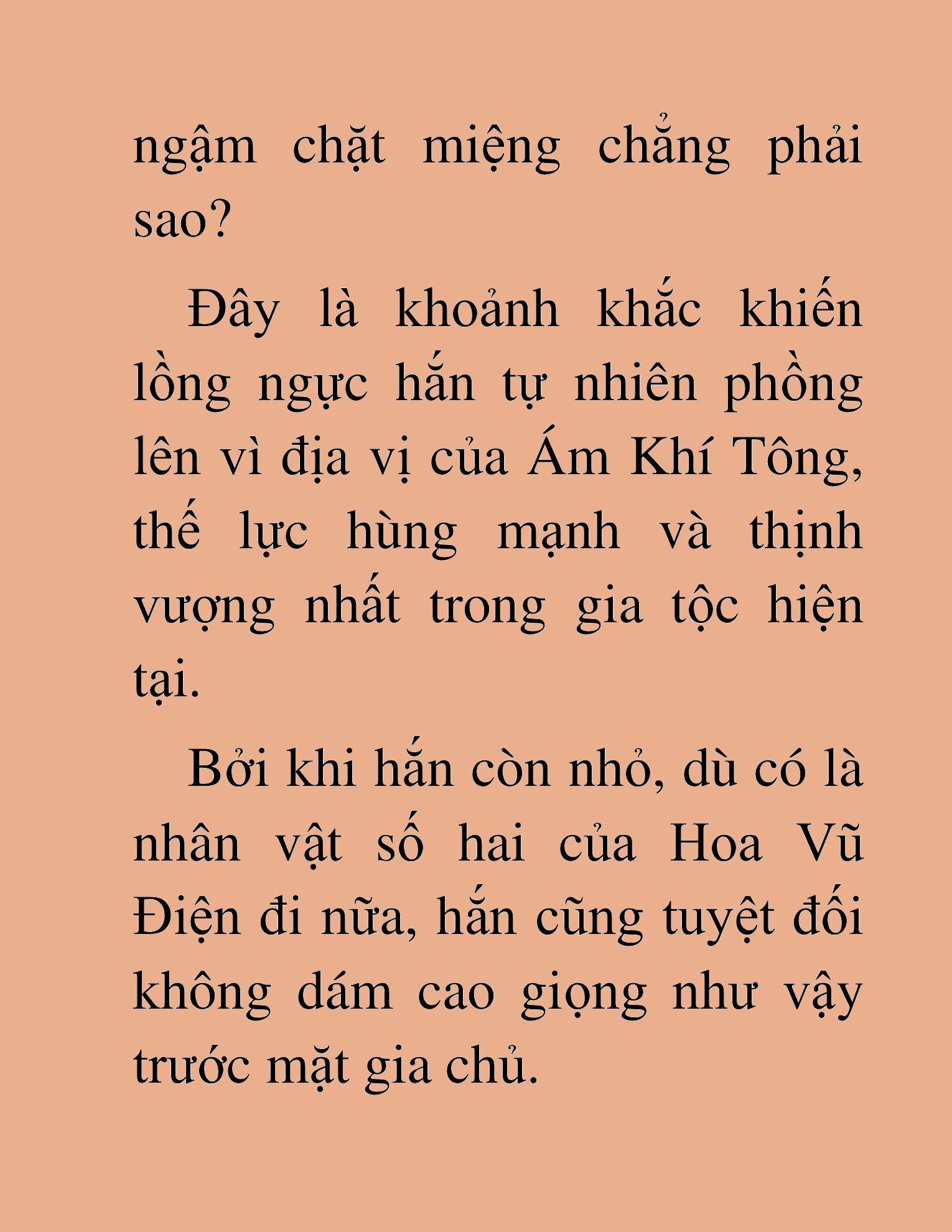 ngậm chặt miệng chẳng phải sao?

Đây là khoảnh khắc khiến lồng ngực hắn tự nhiên phồng lên vì địa vị của Ám Khí Tông, thế lực hùng mạnh và thịnh vượng nhất trong gia tộc hiện tại.

Bởi khi hắn còn nhỏ, dù có là nhân vật số hai của Hoa Vũ Điện đi nữa, hắn cũng tuyệt đối không dám cao giọng như vậy trước mặt gia chủ.